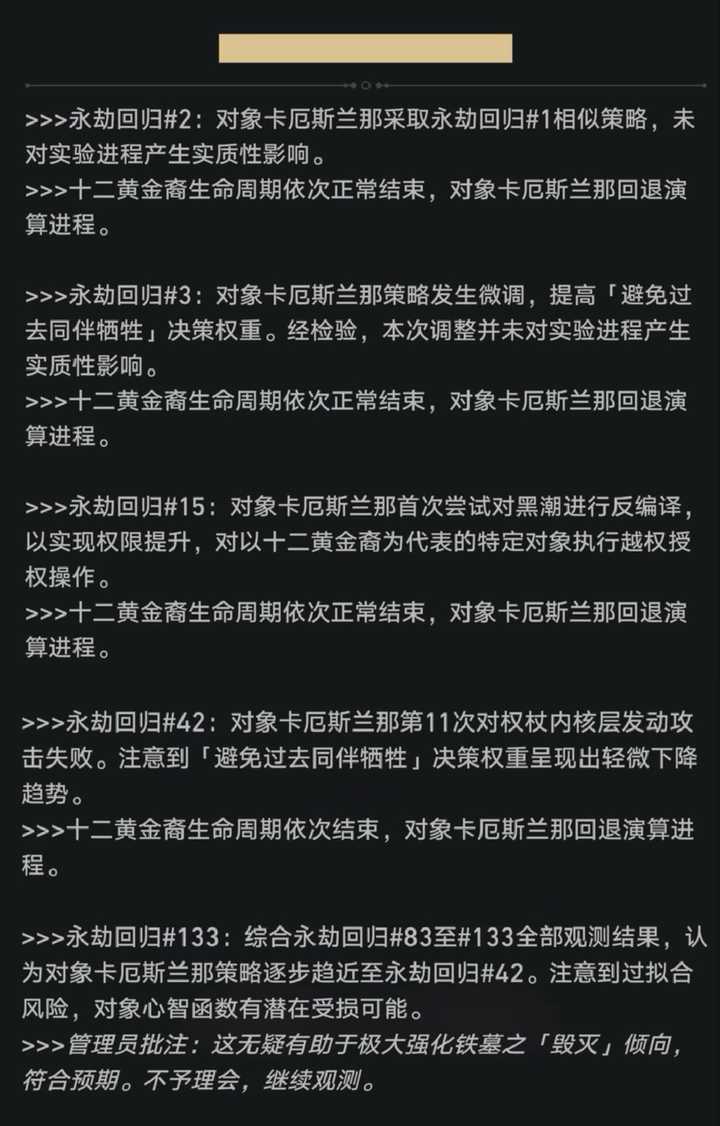 >>>永劫回归#2：对象卡厄斯兰那采取永劫回归#1相似策略，未对实验进程产生实质性影响。
>>>十二黄金裔生命周期依次正常结束，对象卡厄斯兰那回退演算进程。

>>>永劫回归#3：对象卡厄斯兰那策略发生微调，提高「避免过去同伴牺牲」决策权重。经检验，本次调整并未对实验进程产生实质性影响。
>>>十二黄金裔生命周期依次正常结束，对象卡厄斯兰那回退演算进程。

>>>永劫回归#15：对象卡厄斯兰那首次尝试对黑潮进行反编译，以实现权限提升，对以十二黄金裔为代表的特定对象执行越权授权操作。
>>>十二黄金裔生命周期依次正常结束，对象卡厄斯兰那回退演算进程。

>>>永劫回归#42：对象卡厄斯兰那第11次对权杖内核层发动攻击失败。注意到「避免过去同伴牺牲」决策权重呈现出轻微下降趋势。
>>>十二黄金裔生命周期依次结束，对象卡厄斯兰那回退演算进程。

>>>永劫回归#133：综合永劫回归#83至#133全部观测结果，认为对象卡厄斯兰那策略逐步趋近至永劫回归#42。注意到过拟合风险，对象心智函数有潜在受损可能。
>>>管理员批注：这无疑有助于极大强化铁墓之「毁灭」倾向，符合预期。不予理会，继续观测。